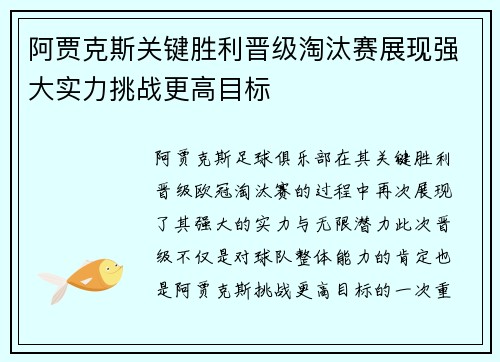 阿贾克斯关键胜利晋级淘汰赛展现强大实力挑战更高目标

阿贾克斯足球俱乐部在其关键胜利晋级欧冠淘汰赛的过程中再次展现了其强大的实力与无限潜力此次晋级不仅是对球队整体能力的肯定也是阿贾克斯挑战更高目标的一次重